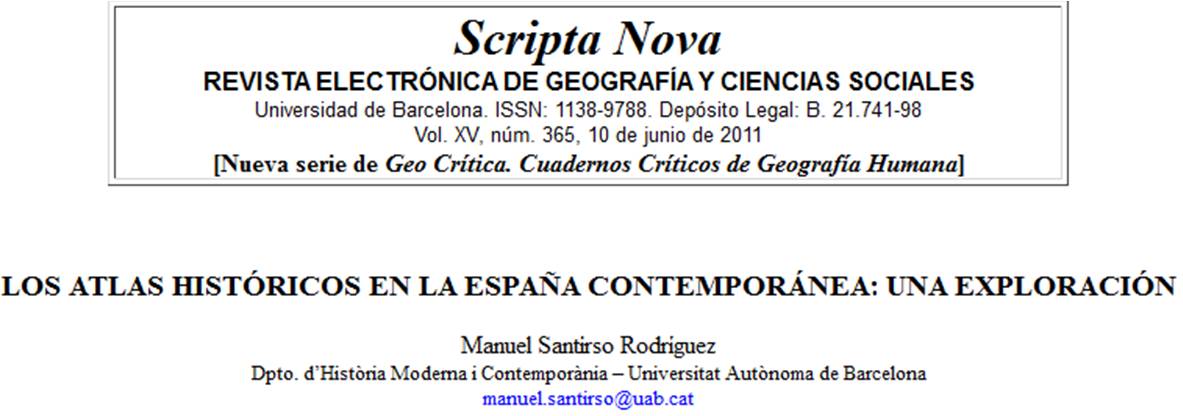 Scripta Nova
REVISTA ELECTRÓNICA DE GEOGRAFÍA Y CIENCIAS SOCIALES
Universidad de Barcelona. ISSN: 1138-9788. Depósito Legal: B. 21.741-98
Vol. XV, núm. 365, 10 de junio de 2011
[Nueva serie de Geo Crítica. Cuadernos Críticos de Geografía Humana]

LOS ATLAS HISTÓRICOS EN LA ESPAÑA CONTEMPORÁNEA: UNA EXPLORACIÓN

Manuel Santirso Rodríguez
Dpto. d'Història Moderna i Contemporània – Universitat Autònoma de Barcelona
manuel.santirso@uab.cat